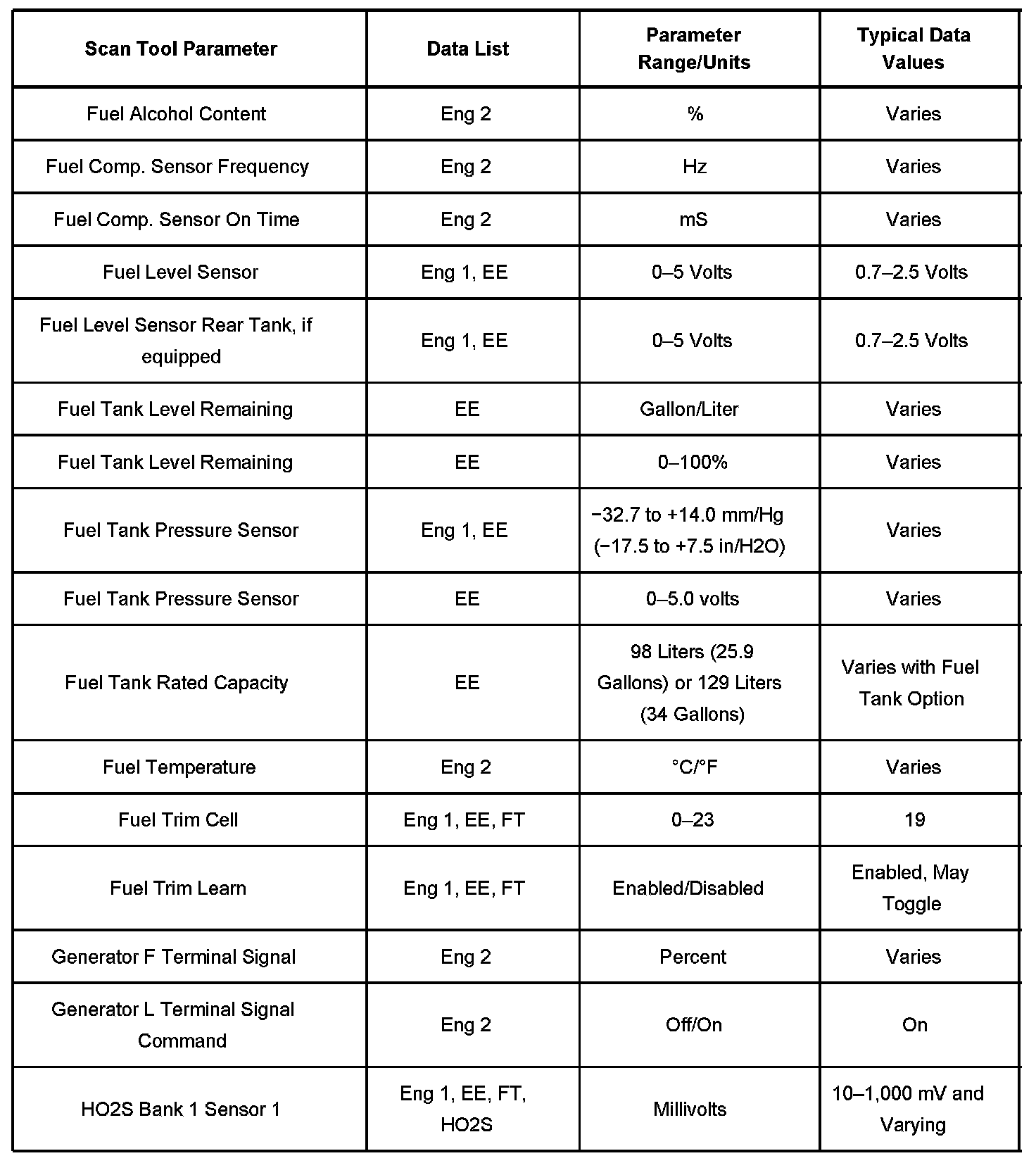 | Scan Tool Parameter | Data List | Parameter Range/Units | Typical Data Values |
|---|---|---|---|
| Fuel Alcohol Content | Eng 2 | % | Varies |
| Fuel Comp. Sensor Frequency | Eng 2 | Hz | Varies |
| Fuel Comp. Sensor On Time | Eng 2 | mS | Varies |
| Fuel Level Sensor | Eng 1, EE | 0–5 Volts | 0.7–2.5 Volts |
| Fuel Level Sensor Rear Tank, if equipped | Eng 1, EE | 0–5 Volts | 0.7–2.5 Volts |
| Fuel Tank Level Remaining | EE | Gallon/Liter | Varies |
| Fuel Tank Level Remaining | EE | 0–100% | Varies |
| Fuel Tank Pressure Sensor | Eng 1, EE | −32.7 to +14.0 mm/Hg (−17.5 to +7.5 in/H2O) | Varies |
| Fuel Tank Pressure Sensor | EE | 0–5.0 volts | Varies |
| Fuel Tank Rated Capacity | EE | 98 Liters (25.9 Gallons) or 129 Liters (34 Gallons) | Varies with Fuel Tank Option |
| Fuel Temperature | Eng 2 | °C/°F | Varies |
| Fuel Trim Cell | Eng 1, EE, FT | 0–23 | 19 |
| Fuel Trim Learn | Eng 1, EE, FT | Enabled/Disabled | Enabled, May Toggle |
| Generator F Terminal Signal | Eng 2 | Percent | Varies |
| Generator L Terminal Signal Command | Eng 2 | Off/On | On |
| HO2S Bank 1 Sensor 1 | Eng 1, EE, FT, HO2S | Millivolts | 10–1,000 mV and Varying |